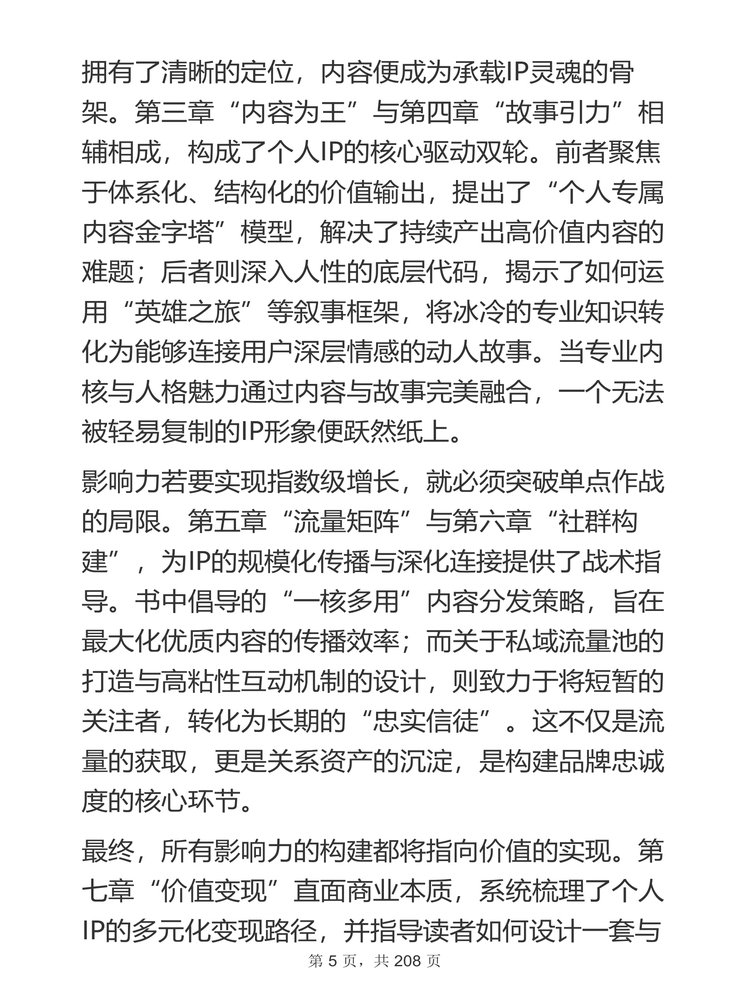 拥有了清晰的定位，内容便成为承载IP灵魂的骨架。第三章“内容为王”与第四章“故事引力”相辅相成，构成了个人IP的核心驱动双轮。前者聚焦于体系化、结构化的价值输出，提出了“个人专属内容金字塔”模型，解决了持续产出高价值内容的难题；后者则深入人性的底层代码，揭示了如何运用“英雄之旅”等叙事框架，将冰冷的专业知识转化为能够连接用户深层情感的动人故事。当专业内核与人格魅力通过内容与故事完美融合，一个无法被轻易复制的IP形象便跃然纸上。

影响力若要实现指数级增长，就必须突破单点作战的局限。第五章“流量矩阵”与第六章“社群构建”，为IP的规模化传播与深化连接提供了战术指导。书中倡导的“一核多用”内容分发策略，旨在最大化优质内容的传播效率；而关于私域流量池的打造与高粘性互动机制的设计，则致力于将短暂的关注者，转化为长期的“忠实信徒”。这不仅是流量的获取，更是关系资产的沉淀，是构建品牌忠诚度的核心环节。

最终，所有影响力的构建都将指向价值的实现。第七章“价值变现”直面商业本质，系统梳理了个人IP的多元化变现路径，并指导读者如何设计一套与

第 5 页，共 208 页